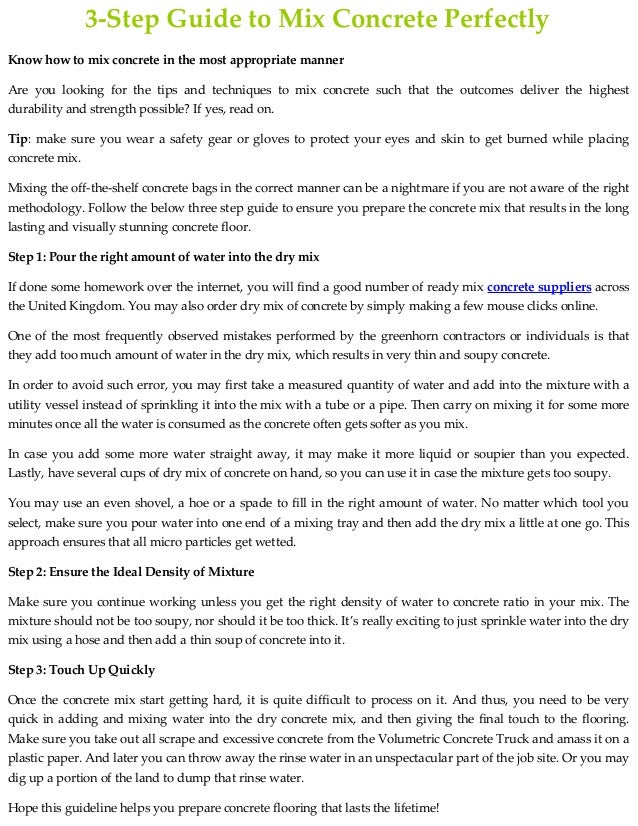 3-Step Guide to Mix Concrete Perfectly

Know how to mix concrete in the most appropriate manner

Are you looking for the tips and techniques to mix concrete such that the outcomes deliver the highest durability and strength possible? If yes, read on.

Tip: make sure you wear a safety gear or gloves to protect your eyes and skin to get burned while placing concrete mix.

Mixing the off-the-shelf concrete bags in the correct manner can be a nightmare if you are not aware of the right methodology. Follow the below three step guide to ensure you prepare the concrete mix that results in the long lasting and visually stunning concrete floor.

Step 1: Pour the right amount of water into the dry mix

If done some homework over the internet, you will find a good number of ready mix concrete suppliers across the United Kingdom. You may also order dry mix of concrete by simply making a few mouse clicks online.

One of the most frequently observed mistakes performed by the greenhorn contractors or individuals is that they add too much amount of water in the dry mix, which results in very thin and soupy concrete.

In order to avoid such error, you may first take a measured quantity of water and add into the mixture with a utility vessel instead of sprinkling it into the mix with a tube or a pipe. Then carry on mixing it for some more minutes once all the water is consumed as the concrete often gets softer as you mix.

In case you add some more water straight away, it may make it more liquid or soupier than you expected. Lastly, have several cups of dry mix of concrete on hand, so you can use it in case the mixture gets too soupy.

You may use an even shovel, a hoe or a spade to fill in the right amount of water. No matter which tool you select, make sure you pour water into one end of a mixing tray and then add the dry mix a little at one go. This approach ensures that all micro particles get wetted.

Step 2: Ensure the Ideal Density of Mixture

Make sure you continue working unless you get the right density of water to concrete ratio in your mix. The mixture should not be too soupy, nor should it be too thick. It's really exciting to just sprinkle water into the dry mix using a hose and then add a thin soup of concrete into it.

Step 3: Touch Up Quickly

Once the concrete mix start getting hard, it is quite difficult to process on it. And thus, you need to be very quick in adding and mixing water into the dry concrete mix, and then giving the final touch to the flooring. Make sure you take out all scrape and excessive concrete from the Volumetric Concrete Truck and amass it on a plastic paper. And later you can throw away the rinse water in an unspectacular part of the job site. Or you may dig up a portion of the land to dump that rinse water.

Hope this guideline helps you prepare concrete flooring that lasts the lifetime!